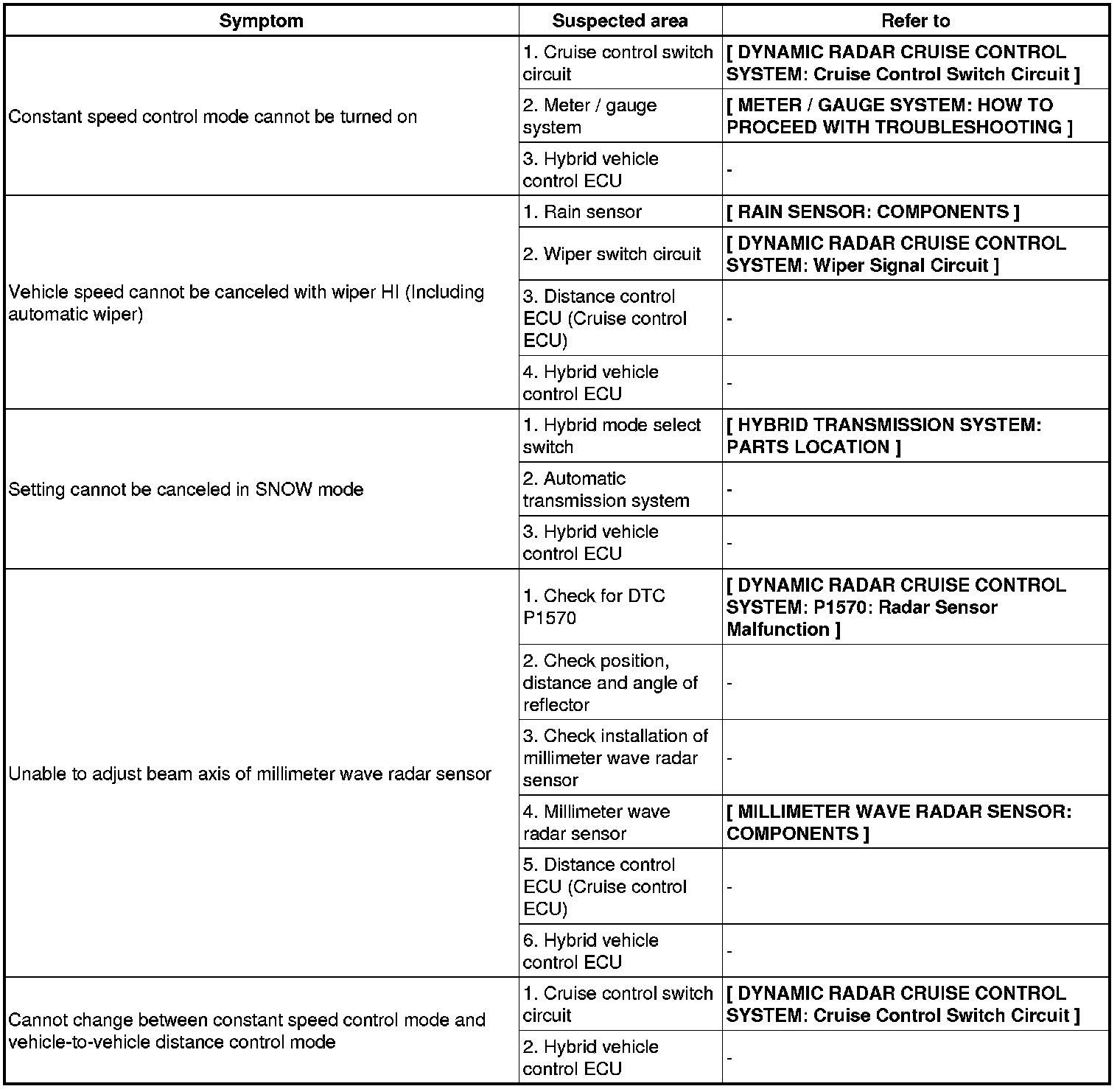 | Symptom | Suspected area | Refer to |
|---|---|---|
| Constant speed control mode cannot be turned on | 1. Cruise control switch circuit | [ DYNAMIC RADAR CRUISE CONTROL SYSTEM: Cruise Control Switch Circuit ] |
| | 2. Meter / gauge system | [ METER / GAUGE SYSTEM: HOW TO PROCEED WITH TROUBLESHOOTING ] |
| | 3. Hybrid vehicle control ECU | - |
| Vehicle speed cannot be canceled with wiper HI (Including automatic wiper) | 1. Rain sensor | [ RAIN SENSOR: COMPONENTS ] |
| | 2. Wiper switch circuit | [ DYNAMIC RADAR CRUISE CONTROL SYSTEM: Wiper Signal Circuit ] |
| | 3. Distance control ECU (Cruise control ECU) | - |
| | 4. Hybrid vehicle control ECU | - |
| Setting cannot be canceled in SNOW mode | 1. Hybrid mode select switch | [ HYBRID TRANSMISSION SYSTEM: PARTS LOCATION ] |
| | 2. Automatic transmission system | - |
| | 3. Hybrid vehicle control ECU | - |
| Unable to adjust beam axis of millimeter wave radar sensor | 1. Check for DTC P1570 | [ DYNAMIC RADAR CRUISE CONTROL SYSTEM: P1570: Radar Sensor Malfunction ] |
| | 2. Check position, distance and angle of reflector | - |
| | 3. Check installation of millimeter wave radar sensor | - |
| | 4. Millimeter wave radar sensor | [ MILLIMETER WAVE RADAR SENSOR: COMPONENTS ] |
| | 5. Distance control ECU (Cruise control ECU) | - |
| | 6. Hybrid vehicle control ECU | - |
| Cannot change between constant speed control mode and vehicle-to-vehicle distance control mode | 1. Cruise control switch circuit | [ DYNAMIC RADAR CRUISE CONTROL SYSTEM: Cruise Control Switch Circuit ] |
| | 2. Hybrid vehicle control ECU | - |